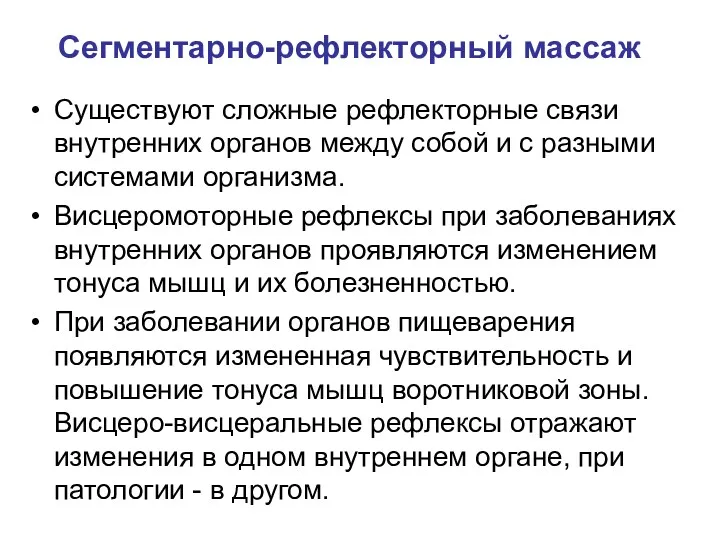 Сегментарно-рефлекторный массаж

• Существуют сложные рефлекторные связи внутренних органов между собой и с разными системами организма.

• Висцеромоторные рефлексы при заболеваниях внутренних органов проявляются изменением тонуса мышц и их болезненностью.

• При заболевании органов пищеварения появляются измененная чувствительность и повышение тонуса мышц воротниковой зоны. Висцеро-висцеральные рефлексы отражают изменения в одном внутреннем органе, при патологии - в другом.